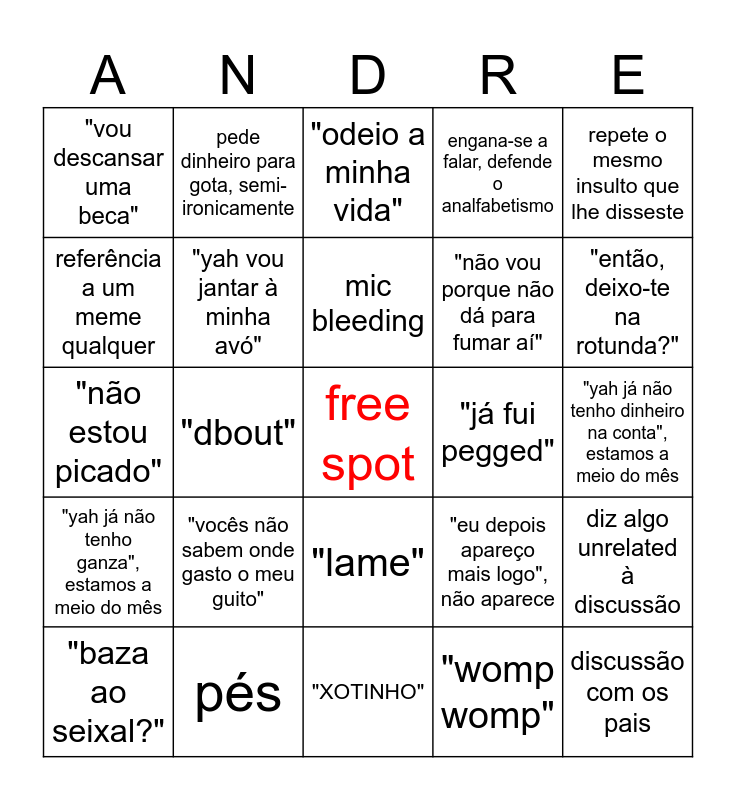 | A | N | D | R | E |
|---|---|---|---|---|
| "vou descansar uma beca" | pede dinheiro para gota, semi-ironicamente | "odeio a minha vida" | engana-se a falar, defende o analfabetismo | repete o mesmo insulto que lhe disseste |
| referência a um meme qualquer | "yah vou jantar à minha avó" | mic bleeding | "não vou porque não dá para fumar aí" | "então, deixo-te na rotunda?" |
| "não estou picado" | "dbout" | free spot | "já fui pegged" | "yah já não tenho dinheiro na conta", estamos a meio do mês |
| "yah já não tenho ganza", estamos a meio do mês | "vocês não sabem onde gasto o meu guito" | "lame" | "eu depois apareço mais logo", não aparece | diz algo unrelated à discussão |
| "baza ao seixal?" | pés | "XOTINHO" | "womp womp" | discussão com os pais |